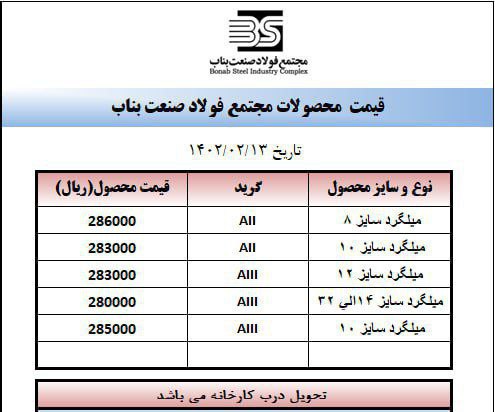 BS
مجتمع فولاد صنعت بناب
Bonab Steel Industry Complex

قیمت محصولات مجتمع فولاد صنعت بناب

تاریخ ۱۴۰۲/۰۲/۱۳

| نوع و سایز محصول | گرید | قیمت محصول(ریال) |
|---|---|---|
| میلگرد سایز ۸ | AII | 286000 |
| میلگرد سایز ۱۰ | AII | 283000 |
| میلگرد سایز ۱۲ | AIII | 283000 |
| میلگرد سایز ۱۴الي ۳۲ | AIII | 280000 |
| میلگرد سایز ۱۰ | AIII | 285000 |
| | | |

تحویل درب کارخانه می باشد